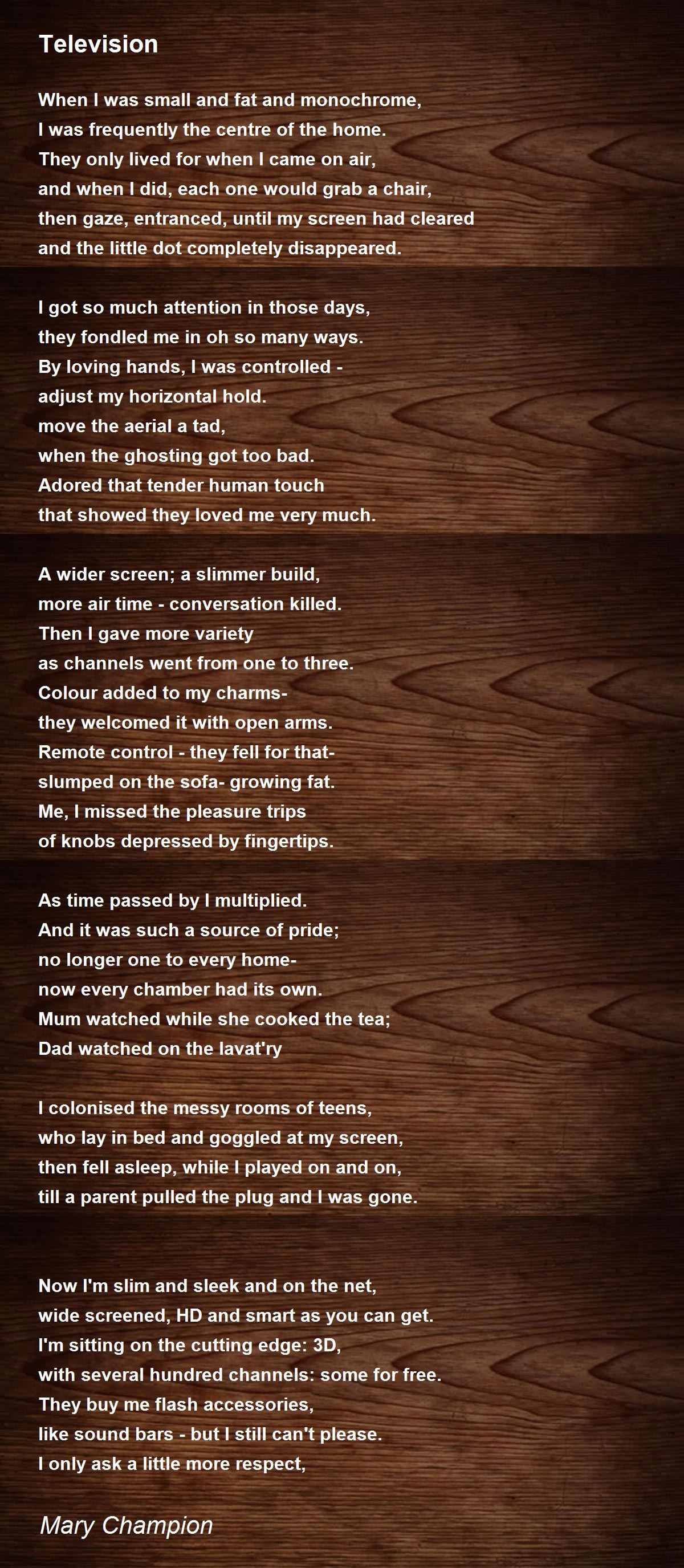 Television

When I was small and fat and monochrome,
I was frequently the centre of the home.
They only lived for when I came on air,
and when I did, each one would grab a chair,
then gaze, entranced, until my screen had cleared
and the little dot completely disappeared.

I got so much attention in those days,
they fondled me in oh so many ways.
By loving hands, I was controlled -
adjust my horizontal hold.
move the aerial a tad,
when the ghosting got too bad.
Adored that tender human touch
that showed they loved me very much.

A wider screen; a slimmer build,
more air time - conversation killed.
Then I gave more variety
as channels went from one to three.
Colour added to my charms-
they welcomed it with open arms.
Remote control - they fell for that-
slumped on the sofa- growing fat.
Me, I missed the pleasure trips
of knobs depressed by fingertips.

As time passed by I multiplied.
And it was such a source of pride;
no longer one to every home-
now every chamber had its own.
Mum watched while she cooked the tea;
Dad watched on the lavat'ry

I colonised the messy rooms of teens,
who lay in bed and goggled at my screen,
then fell asleep, while I played on and on,
till a parent pulled the plug and I was gone.

Now I'm slim and sleek and on the net,
wide screened, HD and smart as you can get.
I'm sitting on the cutting edge: 3D,
with several hundred channels: some for free.
They buy me flash accessories,
like sound bars - but I still can't please.
I only ask a little more respect,

Mary Champion